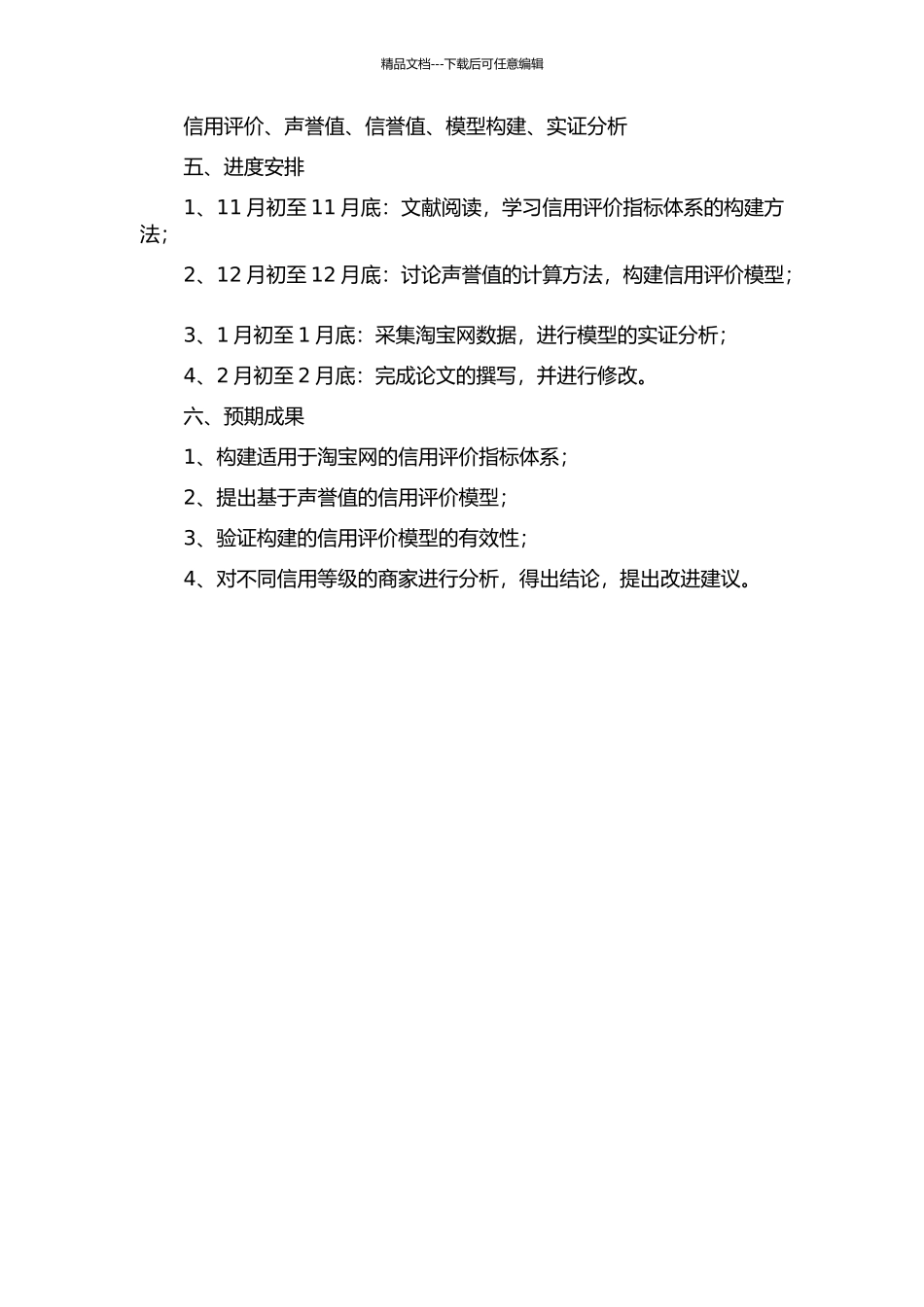 精品文档---下载后可任意编辑

信用评价、声誉值、信誉值、模型构建、实证分析

五、进度安排

1、11 月初至 11 月底：文献阅读，学习信用评价指标体系的构建方法；

2、12 月初至 12 月底：讨论声誉值的计算方法，构建信用评价模型；

3、1 月初至 1 月底：采集淘宝网数据，进行模型的实证分析；

4、2 月初至 2 月底：完成论文的撰写，并进行修改。

六、预期成果

1、构建适用于淘宝网的信用评价指标体系；

2、提出基于声誉值的信用评价模型；

3、验证构建的信用评价模型的有效性；

4、对不同信用等级的商家进行分析，得出结论，提出改进建议。